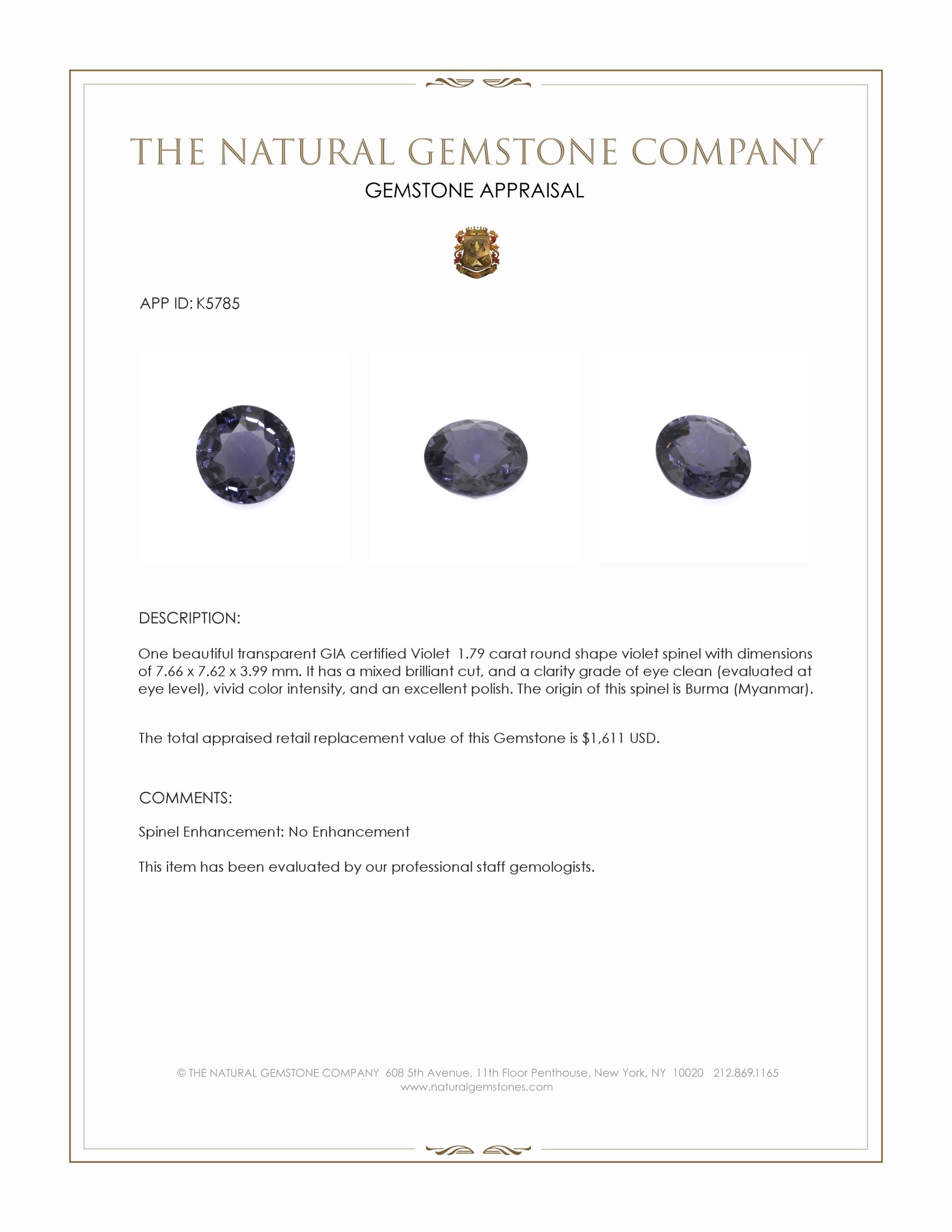 THE NATURAL GEMSTONE COMPANY

GEMSTONE APPRAISAL

APP ID: K5785

DESCRIPTION:

One beautiful transparent GIA certified Violet 1.79 carat round shape violet spinel with dimensions of 7.66 x 7.62 x 3.99 mm. It has a mixed brilliant cut, and a clarity grade of eye clean (evaluated at eye level), vivid color intensity, and an excellent polish. The origin of this spinel is Burma (Myanmar).

The total appraised retail replacement value of this Gemstone is $1,611 USD.

COMMENTS:

Spinel Enhancement: No Enhancement

This item has been evaluated by our professional staff gemologists.

© THE NATURAL GEMSTONE COMPANY 608 5th Avenue, 11th Floor Penthouse, New York, NY 10020 212.869.1165
www.naturalgemstones.com